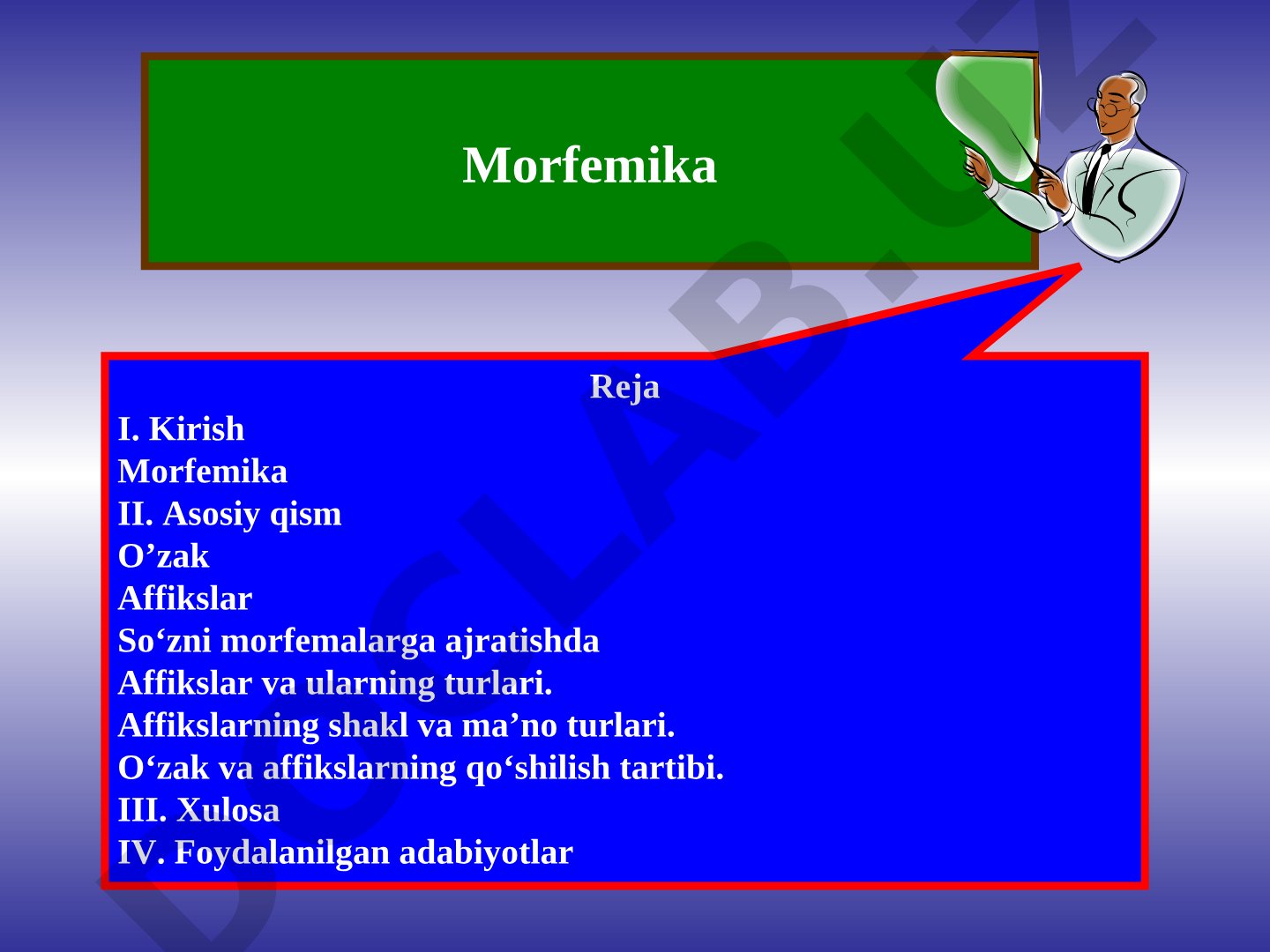 Morfemika

Reja
I. Kirish
Morfemika
II. Asosiy qism
O’zak
Affikslar
So‘zni morfemalarga ajratishda
Affikslar va ularning turlari.
Affikslarning shakl va ma’no turlari.
O‘zak va affikslarning qo‘shilish tartibi.
III. Xulosa
IV. Foydalanilgan adabiyotlar

DOCLAB.UZ